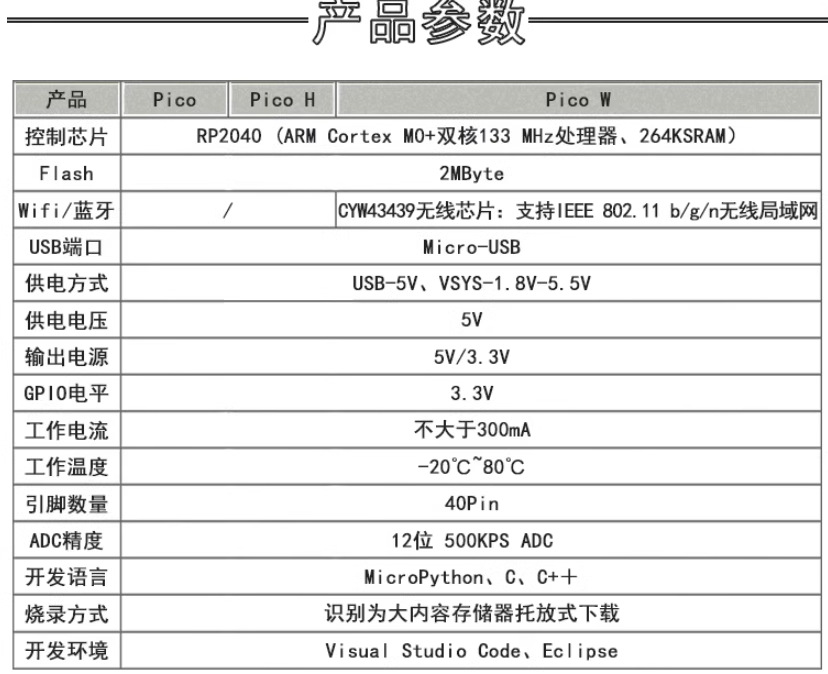 产品参数

| 产品 | Pico | Pico H | Pico W |
|---|---|---|---|
| 控制芯片 | RP2040（ARM Cortex M0+双核133 MHz处理器、264KSRAM） | | |
| Flash | 2MByte | | |
| Wifi/蓝牙 | / | | CYW43439无线芯片：支持IEEE 802.11 b/g/n无线局域网 |
| USB端口 | Micro-USB | | |
| 供电方式 | USB-5V、VSYS-1.8V-5.5V | | |
| 供电电压 | 5V | | |
| 输出电源 | 5V/3.3V | | |
| GPIO电平 | 3.3V | | |
| 工作电流 | 不大于300mA | | |
| 工作温度 | -20°C~80°C | | |
| 引脚数量 | 40Pin | | |
| ADC精度 | 12位 500KPS ADC | | |
| 开发语言 | MicroPython、C、C++ | | |
| 烧录方式 | 识别为大内容存储器托放式下载 | | |
| 开发环境 | Visual Studio Code、Eclipse | | |